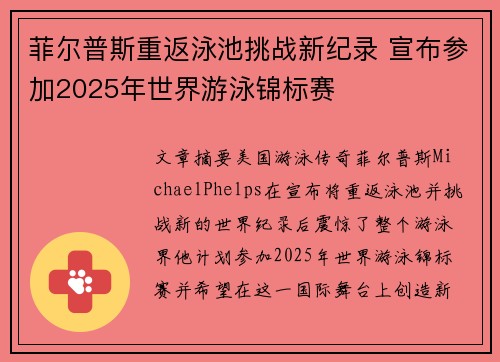 菲尔普斯重返泳池挑战新纪录 宣布参加2025年世界游泳锦标赛

文章摘要美国游泳传奇菲尔普斯MichaelPhelps在宣布将重返泳池并挑战新的世界纪录后震惊了整个游泳界他计划参加2025年世界游泳锦标赛并希望在这一国际舞台上创造新